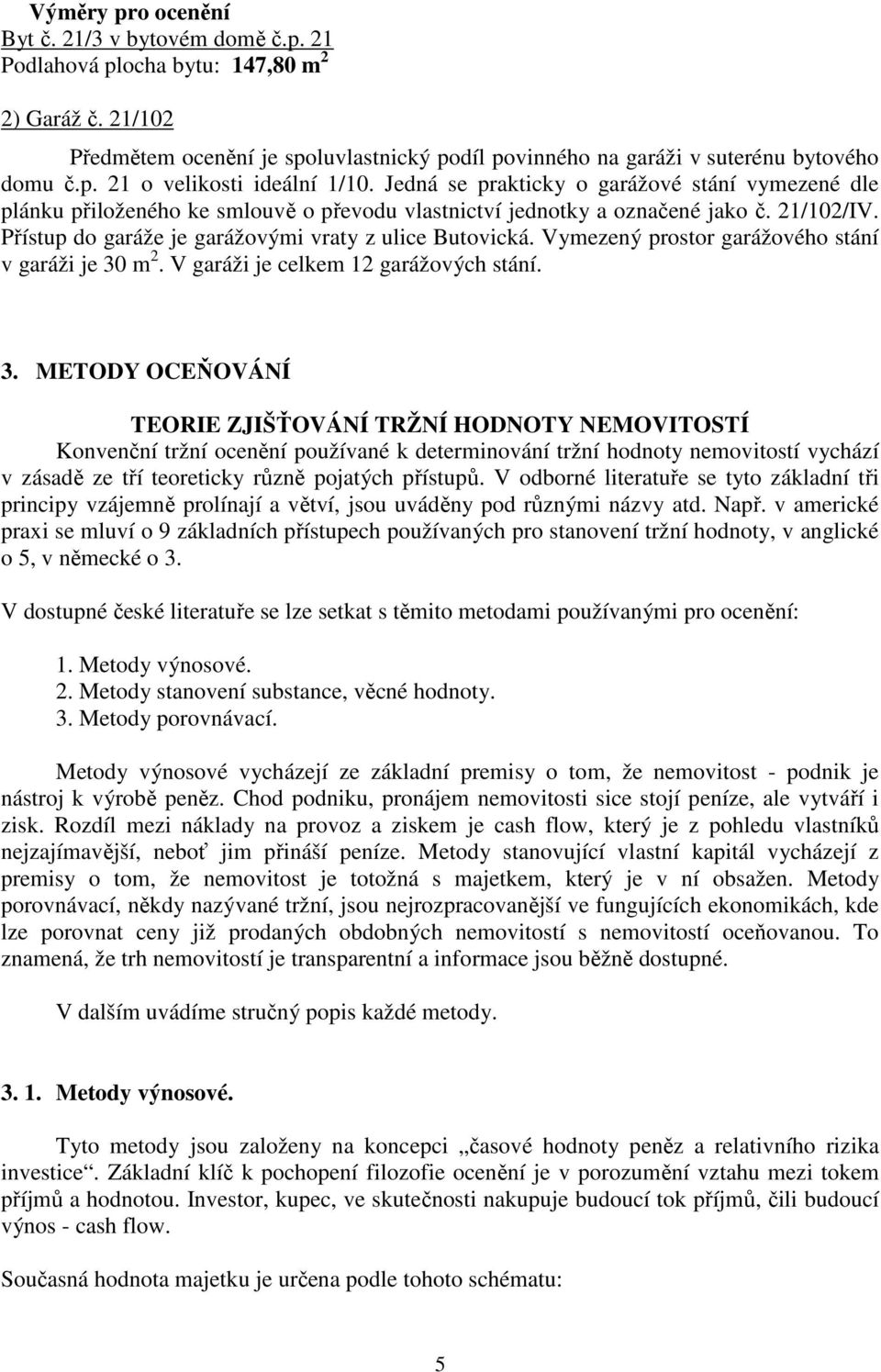 Výměry pro ocenění
Byt č. 21/3 v bytovém domě č.p. 21
Podlahová plocha bytu: 147,80 m$^2$

2) Garáž č. 21/102

Předmětem ocenění je spoluvlastnický podíl povinného na garáži v suterénu bytového domu č.p. 21 o velikosti ideální 1/10. Jedná se prakticky o garážové stání vymezené dle plánku přiloženého ke smlouvě o převodu vlastnictví jednotky a označené jako č. 21/102/IV. Přístup do garáže je garážovými vraty z ulice Butovická. Vymezený prostor garážového stání v garáži je 30 m$^2$. V garáži je celkem 12 garážových stání.

3. METODY OCEŇOVÁNÍ

TEORIE ZJIŠŤOVÁNÍ TRŽNÍ HODNOTY NEMOVITOSTÍ
Konvenční tržní ocenění používané k determinování tržní hodnoty nemovitostí vychází v zásadě ze tří teoreticky různě pojatých přístupů. V odborné literatuře se tyto základní tři principy vzájemně prolínají a větví, jsou uváděny pod různými názvy atd. Např. v americké praxi se mluví o 9 základních přístupech používaných pro stanovení tržní hodnoty, v anglické o 5, v německé o 3.

V dostupné české literatuře se lze setkat s těmito metodami používanými pro ocenění:

1. Metody výnosové.
2. Metody stanovení substance, věcné hodnoty.
3. Metody porovnávací.

Metody výnosové vycházejí ze základní premisy o tom, že nemovitost - podnik je nástroj k výrobě peněz. Chod podniku, pronájem nemovitosti sice stojí peníze, ale vytváří i zisk. Rozdíl mezi náklady na provoz a ziskem je cash flow, který je z pohledu vlastníků nejzajímavější, neboť jim přináší peníze. Metody stanovující vlastní kapitál vycházejí z premisy o tom, že nemovitost je totožná s majetkem, který je v ní obsažen. Metody porovnávací, někdy nazývané tržní, jsou nejrozpracovanější ve fungujících ekonomikách, kde lze porovnat ceny již prodaných obdobných nemovitostí s nemovitostí oceňovanou. To znamená, že trh nemovitostí je transparentní a informace jsou běžně dostupné.

V dalším uvádíme stručný popis každé metody.

3. 1. Metody výnosové.

Tyto metody jsou založeny na koncepci „časové hodnoty peněz a relativního rizika investice“. Základní klíč k pochopení filozofie ocenění je v porozumění vztahu mezi tokem příjmů a hodnotou. Investor, kupec, ve skutečnosti nakupuje budoucí tok příjmů, čili budoucí výnos - cash flow.

Současná hodnota majetku je určena podle tohoto schématu:

5